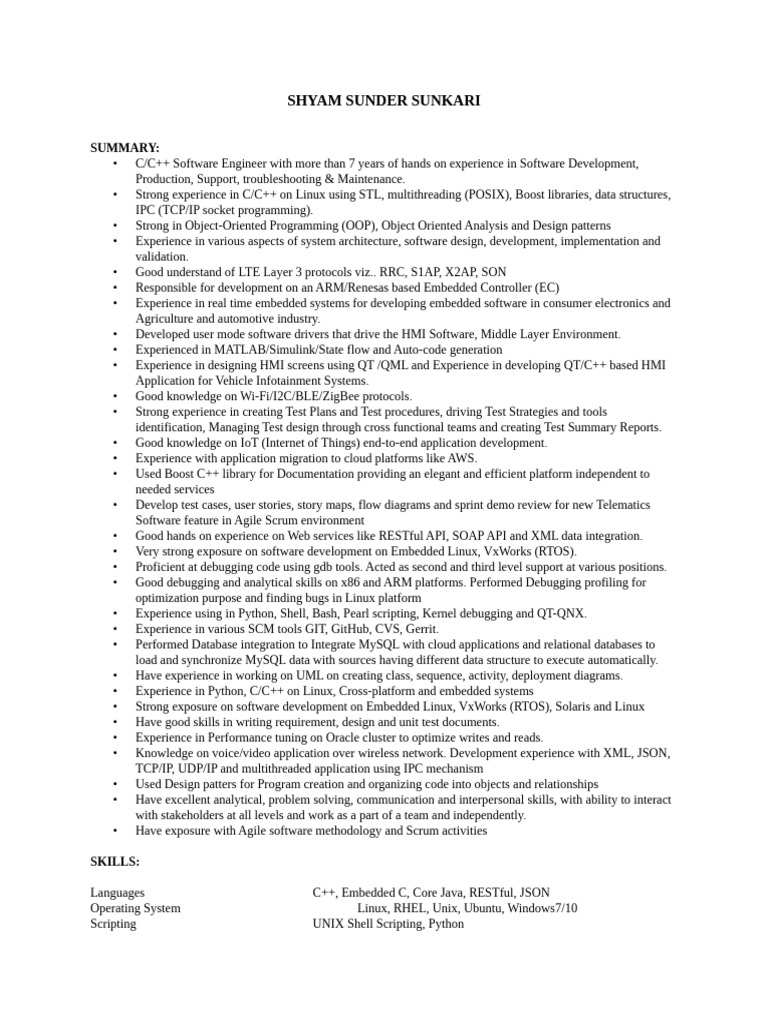 SHYAM SUNDER SUNKARI

SUMMARY:
• C/C++ Software Engineer with more than 7 years of hands on experience in Software Development, Production, Support, troubleshooting & Maintenance.
• Strong experience in C/C++ on Linux using STL, multithreading (POSIX), Boost libraries, data structures, IPC (TCP/IP socket programming).
• Strong in Object-Oriented Programming (OOP), Object Oriented Analysis and Design patterns
• Experience in various aspects of system architecture, software design, development, implementation and validation.
• Good understand of LTE Layer 3 protocols viz.. RRC, S1AP, X2AP, SON
• Responsible for development on an ARM/Renesas based Embedded Controller (EC)
• Experience in real time embedded systems for developing embedded software in consumer electronics and Agriculture and automotive industry.
• Developed user mode software drivers that drive the HMI Software, Middle Layer Environment.
• Experienced in MATLAB/Simulink/State flow and Auto-code generation
• Experience in designing HMI screens using QT /QML and Experience in developing QT/C++ based HMI Application for Vehicle Infotainment Systems.
• Good knowledge on Wi-Fi/I2C/BLE/ZigBee protocols.
• Strong experience in creating Test Plans and Test procedures, driving Test Strategies and tools identification, Managing Test design through cross functional teams and creating Test Summary Reports.
• Good knowledge on IoT (Internet of Things) end-to-end application development.
• Experience with application migration to cloud platforms like AWS.
• Used Boost C++ library for Documentation providing an elegant and efficient platform independent to needed services
• Develop test cases, user stories, story maps, flow diagrams and sprint demo review for new Telematics Software feature in Agile Scrum environment
• Good hands on experience on Web services like RESTful API, SOAP API and XML data integration.
• Very strong exposure on software development on Embedded Linux, VxWorks (RTOS).
• Proficient at debugging code using gdb tools. Acted as second and third level support at various positions.
• Good debugging and analytical skills on x86 and ARM platforms. Performed Debugging profiling for optimization purpose and finding bugs in Linux platform
• Experience using in Python, Shell, Bash, Pearl scripting, Kernel debugging and QT-QNX.
• Experience in various SCM tools GIT, GitHub, CVS, Gerrit.
• Performed Database integration to Integrate MySQL with cloud applications and relational databases to load and synchronize MySQL data with sources having different data structure to execute automatically.
• Have experience in working on UML on creating class, sequence, activity, deployment diagrams.
• Experience in Python, C/C++ on Linux, Cross-platform and embedded systems
• Strong exposure on software development on Embedded Linux, VxWorks (RTOS), Solaris and Linux
• Have good skills in writing requirement, design and unit test documents.
• Experience in Performance tuning on Oracle cluster to optimize writes and reads.
• Knowledge on voice/video application over wireless network. Development experience with XML, JSON, TCP/IP, UDP/IP and multithreaded application using IPC mechanism
• Used Design patters for Program creation and organizing code into objects and relationships
• Have excellent analytical, problem solving, communication and interpersonal skills, with ability to interact with stakeholders at all levels and work as a part of a team and independently.
• Have exposure with Agile software methodology and Scrum activities

SKILLS:

Languages C++, Embedded C, Core Java, RESTful, JSON
Operating System Linux, RHEL, Unix, Ubuntu, Windows7/10
Scripting UNIX Shell Scripting, Python